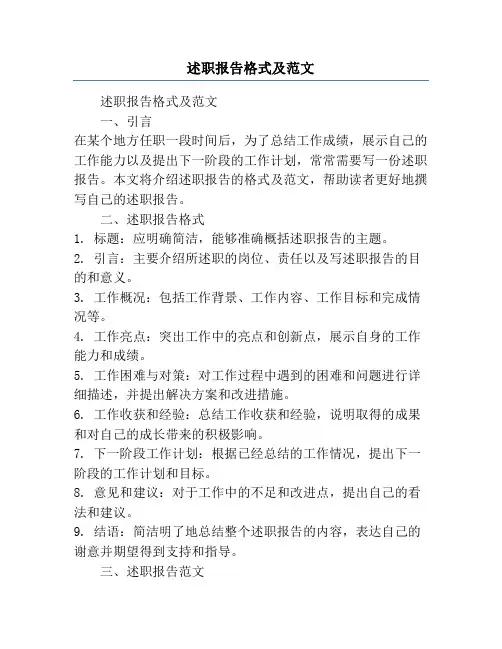 述职报告格式及范文

述职报告格式及范文

一、引言

在某个地方任职一段时间后，为了总结工作成绩，展示自己的工作能力以及提出下一阶段的工作计划，常常需要写一份述职报告。本文将介绍述职报告的格式及范文，帮助读者更好地撰写自己的述职报告。

二、述职报告格式

1. 标题：应明确简洁，能够准确概括述职报告的主题。

2. 引言：主要介绍所述职的岗位、责任以及写述职报告的目的和意义。

3. 工作概况：包括工作背景、工作内容、工作目标和完成情况等。

4. 工作亮点：突出工作中的亮点和创新点，展示自身的工作能力和成绩。

5. 工作困难与对策：对工作过程中遇到的困难和问题进行详细描述，并提出解决方案和改进措施。

6. 工作收获和经验：总结工作收获和经验，说明取得的成果和对自己的成长带来的积极影响。

7. 下一阶段工作计划：根据已经总结的工作情况，提出下一阶段的工作计划和目标。

8. 意见和建议：对于工作中的不足和改进点，提出自己的看法和建议。

9. 结语：简洁明了地总结整个述职报告的内容，表达自己的谢意并期望得到支持和指导。

三、述职报告范文